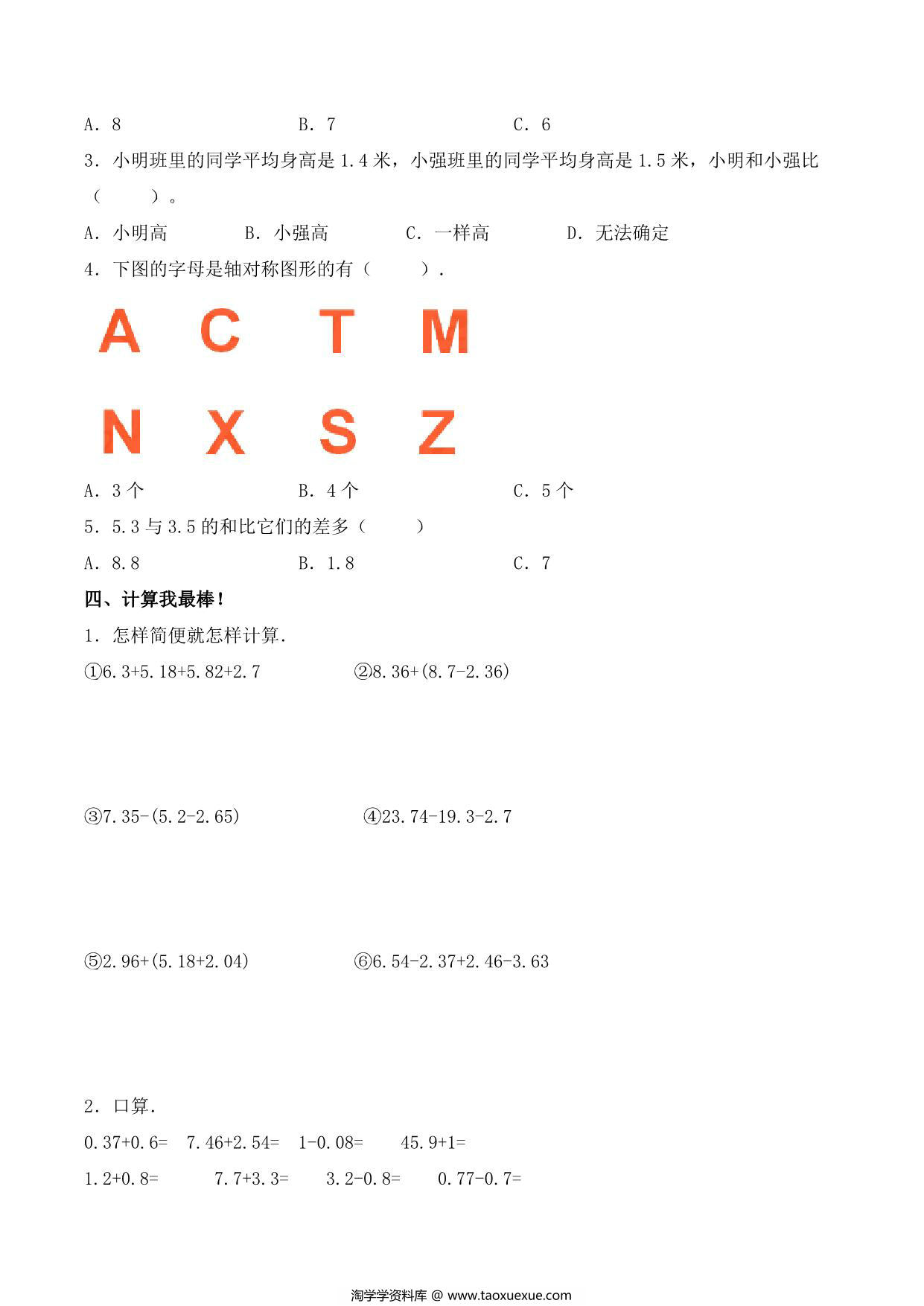 A. 8 B. 7 C. 6

3. 小明班里的同学平均身高是 1.4 米，小强班里的同学平均身高是 1.5 米，小明和小强比（ ）。

A. 小明高 B. 小强高 C. 一样高 D. 无法确定

4. 下图的字母是轴对称图形的有（ ）.

A C T M

N X S Z

A. 3 个 B. 4 个 C. 5 个

5. 5.3 与 3.5 的和比它们的差多（ ）

A. 8.8 B. 1.8 C. 7

四、计算我最棒！

1. 怎样简便就怎样计算.

①6.3+5.18+5.82+2.7 ②8.36+(8.7-2.36)

③7.35-(5.2-2.65) ④23.74-19.3-2.7

⑤2.96+(5.18+2.04) ⑥6.54-2.37+2.46-3.63

2. 口算.

0.37+0.6= 7.46+2.54= 1-0.08= 45.9+1=

1.2+0.8= 7.7+3.3= 3.2-0.8= 0.77-0.7=

淘学学资料库 @ www.taoxuexue.com